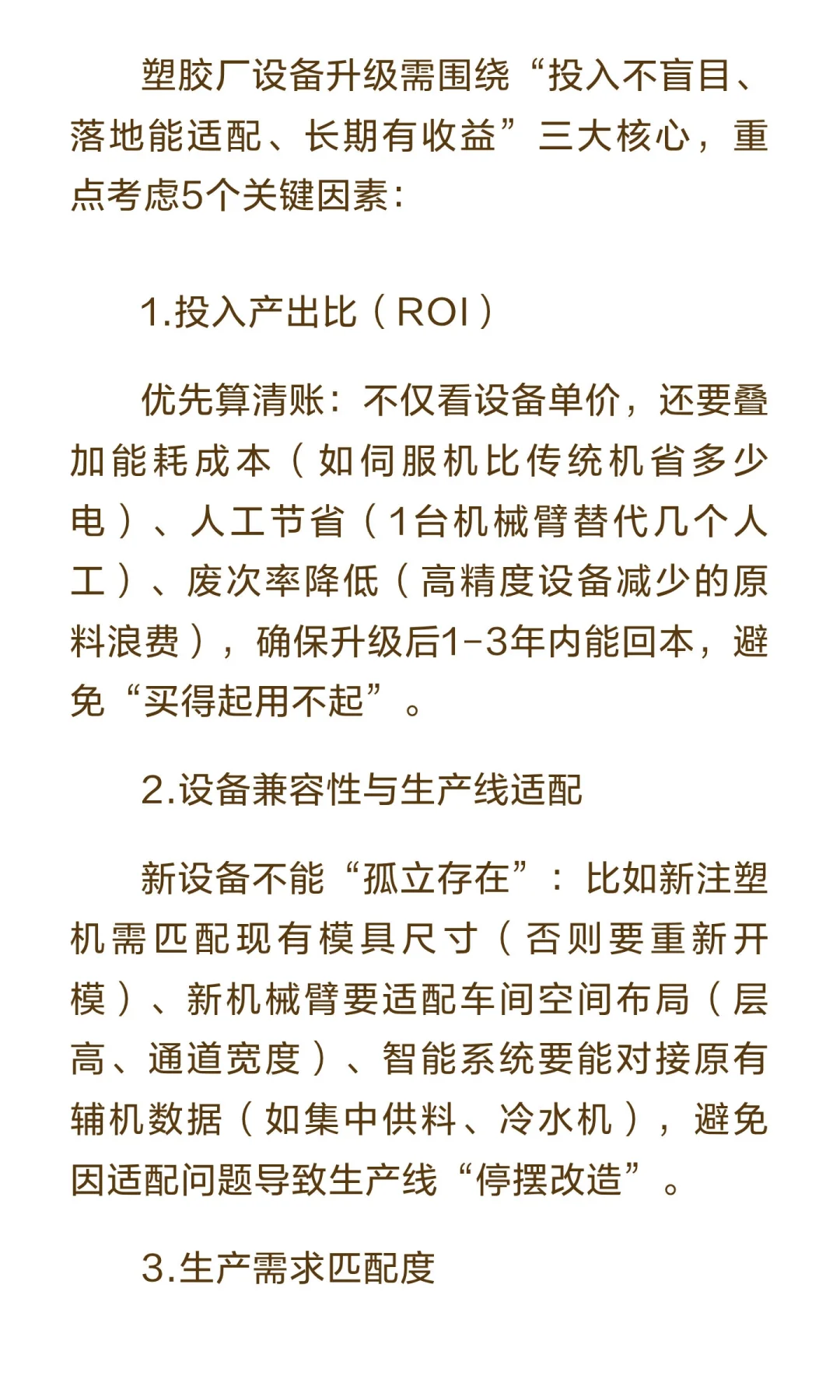 塑胶厂设备升级需围绕“投入不盲目、落地能适配、长期有收益”三大核心，重点考虑5个关键因素：

1.投入产出比（ROI）

优先算清账：不仅看设备单价，还要叠加能耗成本（如伺服机比传统机省多少电）、人工节省（1台机械臂替代几个人工）、废次率降低（高精度设备减少的原料浪费），确保升级后1-3年内能回本，避免“买得起用不起”。

2.设备兼容性与生产线适配

新设备不能“孤立存在”：比如新注塑机需匹配现有模具尺寸（否则要重新开模）、新机械臂要适配车间空间布局（层高、通道宽度）、智能系统要能对接原有辅机数据（如集中供料、冷水机），避免因适配问题导致生产线“停摆改造”。

3.生产需求匹配度